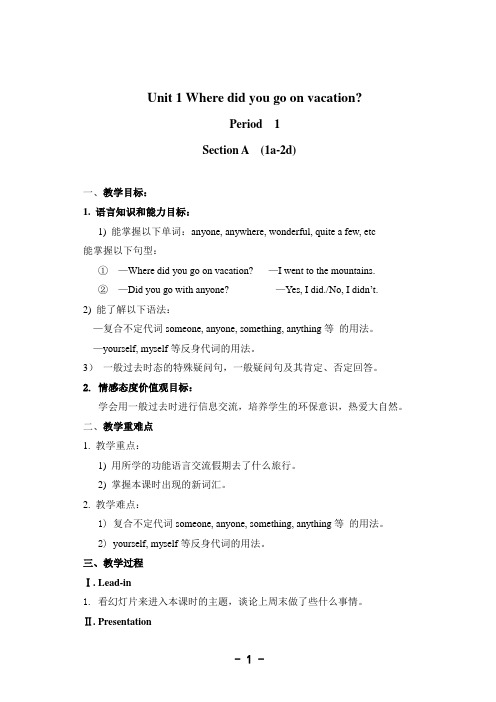 Unit 1 Where did you go on vacation?

Period 1

Section A (1a-2d)

一、教学目标：

1. 语言知识和能力目标：

1) 能掌握以下单词：anyone, anywhere, wonderful, quite a few, etc

能掌握以下句型：

① —Where did you go on vacation? —I went to the mountains.

② —Did you go with anyone? —Yes, I did./No, I didn't.

2) 能了解以下语法：

—复合不定代词 someone, anyone, something, anything 等 的用法。

—yourself, myself 等反身代词的用法。

3） 一般过去时态的特殊疑问句，一般疑问句及其肯定、否定回答。

2. 情感态度价值观目标：

学会用一般过去时进行信息交流，培养学生的环保意识，热爱大自然。

二、教学重难点

1. 教学重点：

1) 用所学的功能语言交流假期去了什么旅行。

2) 掌握本课时出现的新词汇。

2. 教学难点：

1） 复合不定代词 someone, anyone, something, anything 等 的用法。

2） yourself, myself 等反身代词的用法。

三、教学过程

Ⅰ. Lead-in

1. 看幻灯片来进入本课时的主题，谈论上周末做了些什么事情。

Ⅱ. Presentation

- 1 -